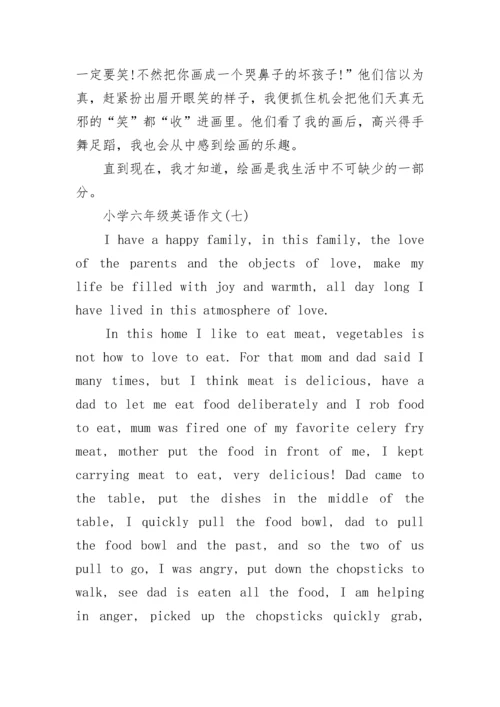 一定要笑!不然把你画成一个哭鼻子的坏孩子!”他们信以为真，赶紧扮出眉开眼笑的样子，我便抓住机会把他们天真无邪的“笑”都“收”进画里。他们看了我的画后，高兴得手舞足蹈，我也会从中感到绘画的乐趣。

直到现在，我才知道，绘画是我生活中不可缺少的一部分。

小学六年级英语作文(七)

I have a happy family, in this family, the love of the parents and the objects of love, make my life be filled with joy and warmth, all day long I have lived in this atmosphere of love.

In this home I like to eat meat, vegetables is not how to love to eat. For that mom and dad said I many times, but I think meat is delicious, have a dad to let me eat food deliberately and I rob food to eat, mum was fired one of my favorite celery fry meat, mother put the food in front of me, I kept carrying meat to eat, very delicious! Dad came to the table, put the dishes in the middle of the table, I quickly pull the food bowl, dad to pull the food bowl and the past, and so the two of us pull to go, I was angry, put down the chopsticks to walk, see dad is eaten all the food, I am helping in anger, picked up the chopsticks quickly grab,